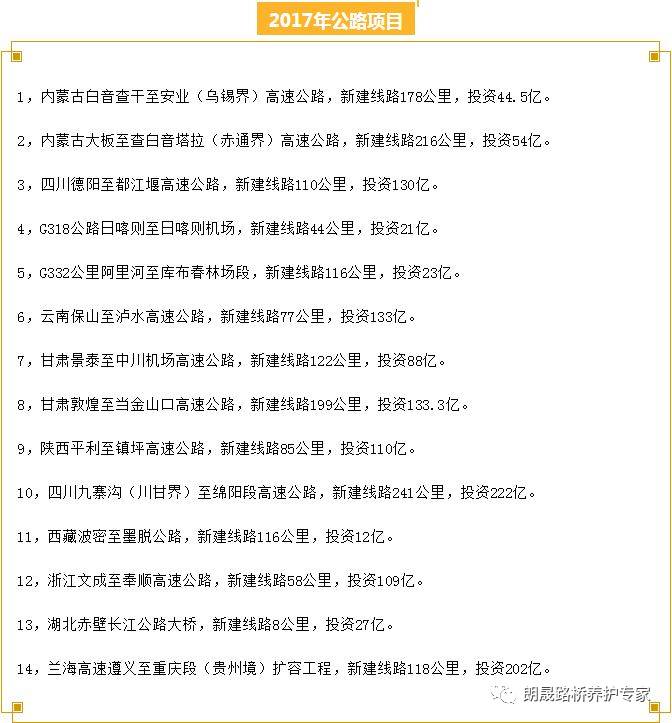 2017年公路项目

1，内蒙古白音查干至安业（乌锡界）高速公路，新建线路178公里，投资44.5亿。

2，内蒙古大板至查白音塔拉（赤通界）高速公路，新建线路216公里，投资54亿。

3，四川德阳至都江堰高速公路，新建线路110公里，投资130亿。

4，G318公路日喀则至日喀则机场，新建线路44公里，投资21亿。

5，G332公里阿里河至库布春林场段，新建线路116公里，投资23亿。

6，云南保山至泸水高速公路，新建线路77公里，投资133亿。

7，甘肃景泰至中川机场高速公路，新建线路122公里，投资88亿。

8，甘肃敦煌至当金山口高速公路，新建线路199公里，投资133.3亿。

9，陕西平利至镇坪高速公路，新建线路85公里，投资110亿。

10，四川九寨沟（川甘界）至绵阳段高速公路，新建线路241公里，投资222亿。

11，西藏波密至墨脱公路，新建线路116公里，投资12亿。

12，浙江文成至奉顺高速公路，新建线路58公里，投资109亿。

13，湖北赤壁长江公路大桥，新建线路8公里，投资27亿。

14，兰海高速遵义至重庆段（贵州境）扩容工程，新建线路118公里，投资202亿。

朗晟路桥养护专家